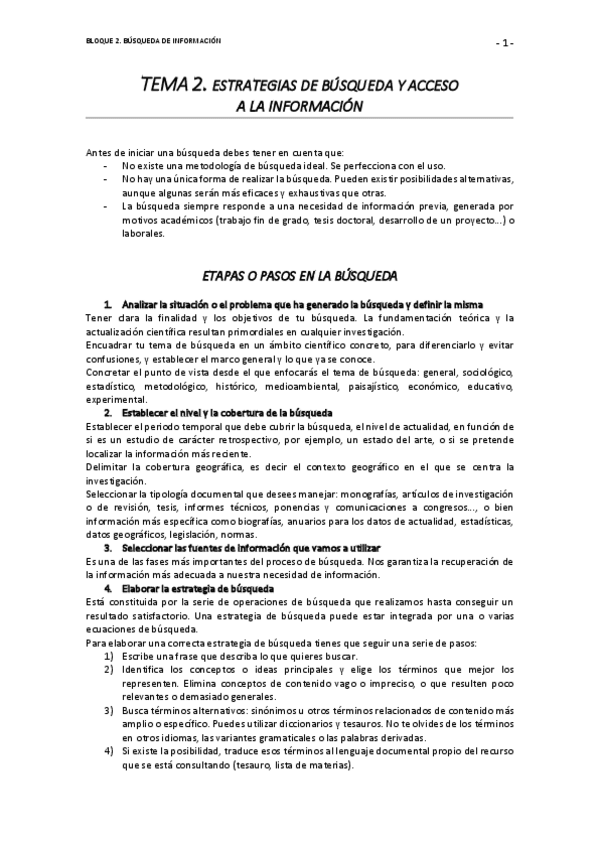 BLOQUE 2. BÚSQUEDA DE INFORMACIÓN

- 1 -

TEMA 2. ESTRATEGIAS DE BÚSQUEDA Y ACCESO A LA INFORMACIÓN

Antes de iniciar una búsqueda debes tener en cuenta que:
- No existe una metodología de búsqueda ideal. Se perfecciona con el uso.
- No hay una única forma de realizar la búsqueda. Pueden existir posibilidades alternativas, aunque algunas serán más eficaces y exhaustivas que otras.
- La búsqueda siempre responde a una necesidad de información previa, generada por motivos académicos (trabajo fin de grado, tesis doctoral, desarrollo de un proyecto...) o laborales.

ETAPAS O PASOS EN LA BÚSQUEDA

1. Analizar la situación o el problema que ha generado la búsqueda y definir la misma
Tener clara la finalidad y los objetivos de tu búsqueda. La fundamentación teórica y la actualización científica resultan primordiales en cualquier investigación.
Encuadrar tu tema de búsqueda en un ámbito científico concreto, para diferenciarlo y evitar confusiones, y establecer el marco general y lo que ya se conoce.
Concretar el punto de vista desde el que enfocarás el tema de búsqueda: general, sociológico, estadístico, metodológico, histórico, medioambiental, paisajístico, económico, educativo, experimental.
2. Establecer el nivel y la cobertura de la búsqueda
Establecer el periodo temporal que debe cubrir la búsqueda, el nivel de actualidad, en función de si es un estudio de carácter retrospectivo, por ejemplo, un estado del arte, o si se pretende localizar la información más reciente.
Delimitar la cobertura geográfica, es decir el contexto geográfico en el que se centra la investigación.
Seleccionar la tipología documental que desees manejar: monografías, artículos de investigación o de revisión, tesis, informes técnicos, ponencias y comunicaciones a congresos..., o bien información más específica como biografías, anuarios para los datos de actualidad, estadísticas, datos geográficos, legislación, normas.
3. Seleccionar las fuentes de información que vamos a utilizar
Es una de las fases más importantes del proceso de búsqueda. Nos garantiza la recuperación de la información más adecuada a nuestra necesidad de información.
4. Elaborar la estrategia de búsqueda
Está constituida por la serie de operaciones de búsqueda que realizamos hasta conseguir un resultado satisfactorio. Una estrategia de búsqueda puede estar integrada por una o varias ecuaciones de búsqueda.
Para elaborar una correcta estrategia de búsqueda tienes que seguir una serie de pasos:
1) Escribe una frase que describa lo que quieres buscar.
2) Identifica los conceptos o ideas principales y elige los términos que mejor los representen. Elimina conceptos de contenido vago o impreciso, o que resulten poco relevantes o demasiado generales.
3) Busca términos alternativos: sinónimos u otros términos relacionados de contenido más amplio o específico. Puedes utilizar diccionarios y tesauros. No te olvides de los términos en otros idiomas, las variantes gramaticales o las palabras derivadas.
4) Si existe la posibilidad, traduce esos términos al lenguaje documental propio del recurso que se está consultando (tesauro, lista de materias).